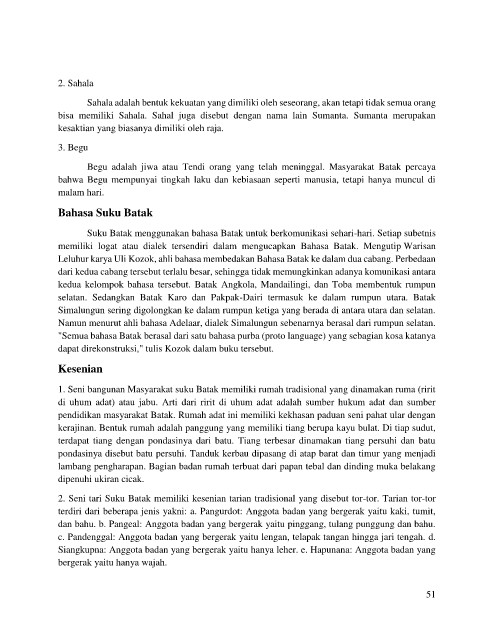 2. Sahala

Sahala adalah bentuk kekuatan yang dimiliki oleh seseorang, akan tetapi tidak semua orang bisa memiliki Sahala. Sahal juga disebut dengan nama lain Sumanta. Sumanta merupakan kesaktian yang biasanya dimiliki oleh raja.

3. Begu

Begu adalah jiwa atau Tendi orang yang telah meninggal. Masyarakat Batak percaya bahwa Begu mempunyai tingkah laku dan kebiasaan seperti manusia, tetapi hanya muncul di malam hari.

Bahasa Suku Batak

Suku Batak menggunakan bahasa Batak untuk berkomunikasi sehari-hari. Setiap subetnis memiliki logat atau dialek tersendiri dalam mengucapkan Bahasa Batak. Mengutip Warisan Leluhur karya Uli Kozok, ahli bahasa membedakan Bahasa Batak ke dalam dua cabang. Perbedaan dari kedua cabang tersebut terlalu besar, sehingga tidak memungkinkan adanya komunikasi antara kedua kelompok bahasa tersebut. Batak Angkola, Mandailingi, dan Toba membentuk rumpun selatan. Sedangkan Batak Karo dan Pakpak-Dairi termasuk ke dalam rumpun utara. Batak Simalungun sering digolongkan ke dalam rumpun ketiga yang berada di antara utara dan selatan. Namun menurut ahli bahasa Adelaar, dialek Simalungun sebenarnya berasal dari rumpun selatan. "Semua bahasa Batak berasal dari satu bahasa purba (proto language) yang sebagian kosa katanya dapat direkonstruksi," tulis Kozok dalam buku tersebut.

Kesenian

1. Seni bangunan Masyarakat suku Batak memiliki rumah tradisional yang dinamakan ruma (ririt di uhum adat) atau jabu. Arti dari ririt di uhum adat adalah sumber hukum adat dan sumber pendidikan masyarakat Batak. Rumah adat ini memiliki kekhasan paduan seni pahat ular dengan kerajinan. Bentuk rumah adalah panggung yang memiliki tiang berupa kayu bulat. Di tiap sudut, terdapat tiang dengan pondasinya dari batu. Tiang terbesar dinamakan tiang persuhi dan batu pondasinya disebut batu persuhi. Tanduk kerbau dipasang di atap barat dan timur yang menjadi lambang pengharapan. Bagian badan rumah terbuat dari papan tebal dan dinding muka belakang dipenuhi ukiran cicak.

2. Seni tari Suku Batak memiliki kesenian tarian tradisional yang disebut tor-tor. Tarian tor-tor terdiri dari beberapa jenis yakni: a. Pangurdot: Anggota badan yang bergerak yaitu kaki, tumit, dan bahu. b. Pangeal: Anggota badan yang bergerak yaitu pinggang, tulang punggung dan bahu. c. Pandenggal: Anggota badan yang bergerak yaitu lengan, telapak tangan hingga jari tengah. d. Siangkupna: Anggota badan yang bergerak yaitu hanya leher. e. Hapunana: Anggota badan yang bergerak yaitu hanya wajah.

51